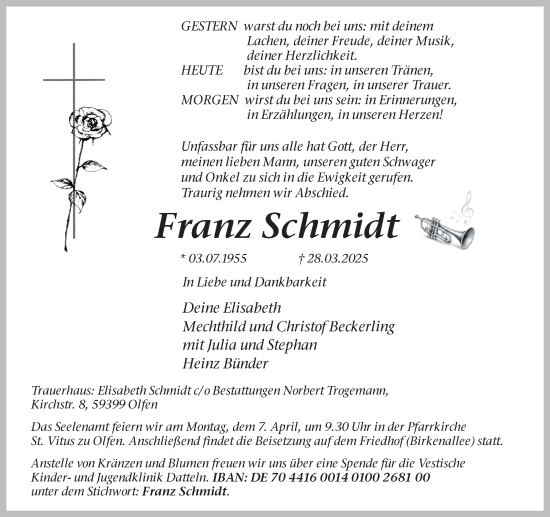 GESTERN warst du noch bei uns: mit deinem Lachen, deiner Freude, deiner Musik, deiner Herzlichkeit.
HEUTE bist du bei uns: in unseren Tränen, in unseren Fragen, in unserer Trauer.
MORGEN wirst du bei uns sein: in Erinnerungen, in Erzählungen, in unseren Herzen!

Unfassbar für uns alle hat Gott, der Herr, meinen lieben Mann, unseren guten Schwager und Onkel zu sich in die Ewigkeit gerufen. Traurig nehmen wir Abschied.

Franz Schmidt

* 03.07.1955 † 28.03.2025

In Liebe und Dankbarkeit

Deine Elisabeth
Mechthild und Christof Beckerling
mit Julia und Stephan
Heinz Bünder

Trauerhaus: Elisabeth Schmidt c/o Bestattungen Norbert Trogemann, Kirchstr. 8, 59399 Olfen

Das Seelenamt feiern wir am Montag, dem 7. April, um 9.30 Uhr in der Pfarrkirche St. Vitus zu Olfen. Anschließend findet die Beisetzung auf dem Friedhof (Birkenallee) statt.

Anstelle von Kränzen und Blumen freuen wir uns über eine Spende für die Vestische Kinder- und Jugendklinik Datteln. IBAN: DE 70 4416 0014 0100 2681 00 unter dem Stichwort: Franz Schmidt.